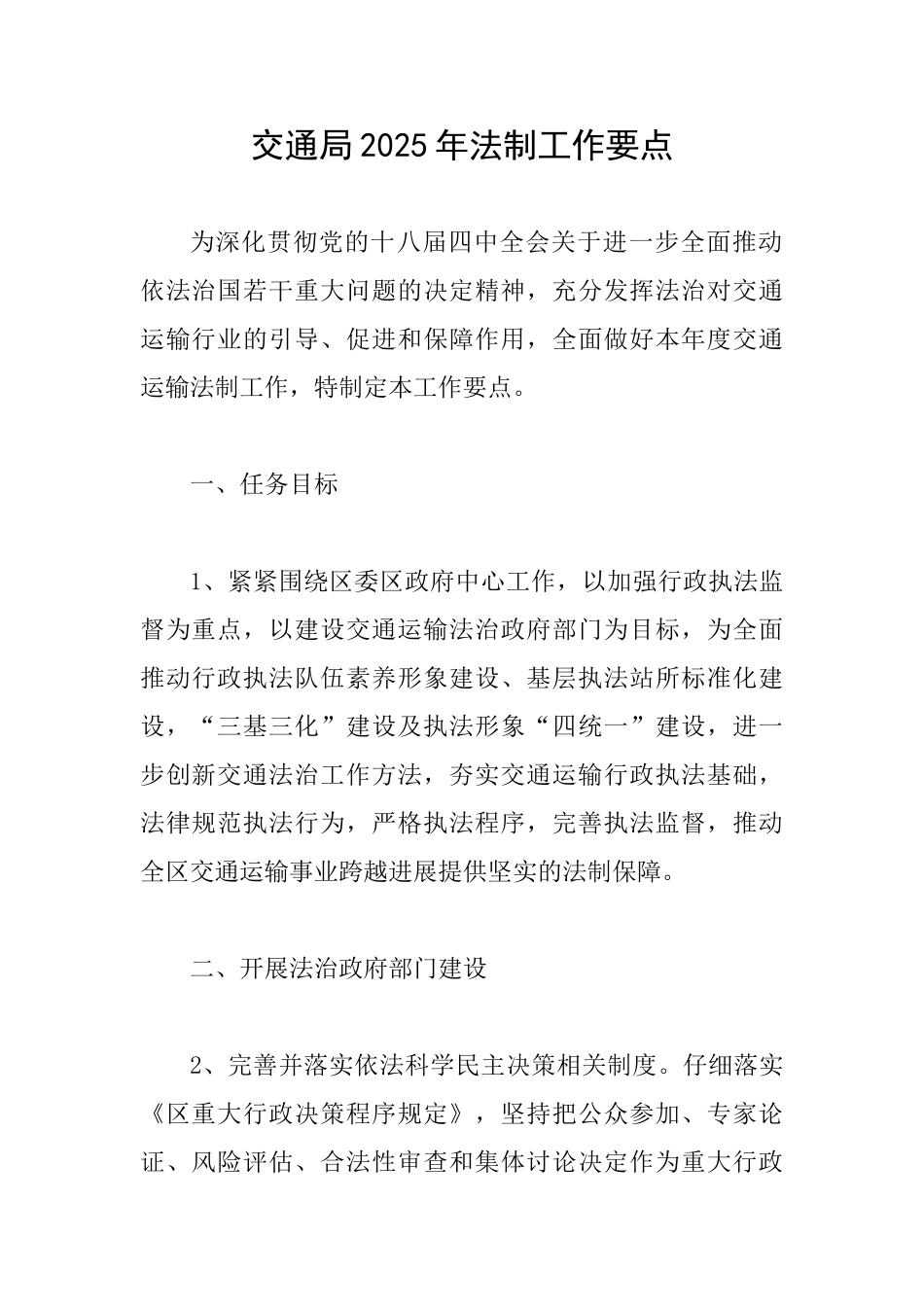 交通局2025年法制工作要点

为深化贯彻党的十八届四中全会关于进一步全面推动依法治国若干重大问题的决定精神，充分发挥法治对交通运输行业的引导、促进和保障作用，全面做好本年度交通运输法制工作，特制定本工作要点。

一、任务目标

1、紧紧围绕区委区政府中心工作，以加强行政执法监督为重点，以建设交通运输法治政府部门为目标，为全面推动行政执法队伍素养形象建设、基层执法站所标准化建设，“三基三化”建设及执法形象“四统一”建设，进一步创新交通法治工作方法，夯实交通运输行政执法基础，法律规范执法行为，严格执法程序，完善执法监督，推动全区交通运输事业跨越进展提供坚实的法制保障。

二、开展法治政府部门建设

2、完善并落实依法科学民主决策相关制度。仔细落实《区重大行政决策程序规定》，坚持把公众参加、专家论证、风险评估、合法性审查和集体讨论决定作为重大行政